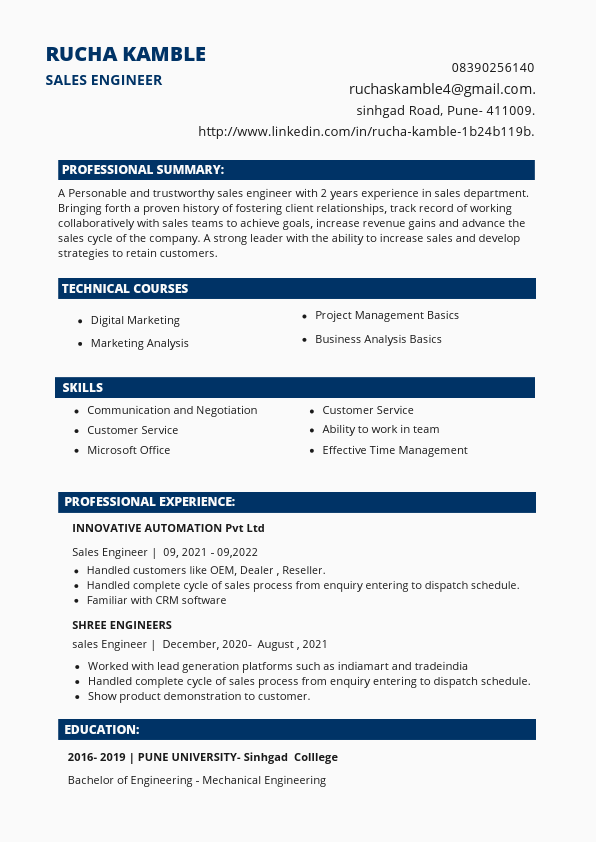 RUCHA KAMBLE

SALES ENGINEER

08390256140
ruchaskamble4@gmail.com.
sinhgad Road, Pune- 411009.
http://www.linkedin.com/in/rucha-kamble-1b24b119b.

PROFESSIONAL SUMMARY:

A Personable and trustworthy sales engineer with 2 years experience in sales department. Bringing forth a proven history of fostering client relationships, track record of working collaboratively with sales teams to achieve goals, increase revenue gains and advance the sales cycle of the company. A strong leader with the ability to increase sales and develop strategies to retain customers.

TECHNICAL COURSES

- Digital Marketing
- Marketing Analysis

- Project Management Basics
- Business Analysis Basics

SKILLS

- Communication and Negotiation
- Customer Service
- Microsoft Office

- Customer Service
- Ability to work in team
- Effective Time Management

PROFESSIONAL EXPERIENCE:

INNOVATIVE AUTOMATION Pvt Ltd

Sales Engineer | 09, 2021 - 09,2022

- Handled customers like OEM, Dealer , Reseller.
- Handled complete cycle of sales process from enquiry entering to dispatch schedule.
- Familiar with CRM software

SHREE ENGINEERS

sales Engineer | December, 2020- August , 2021

- Worked with lead generation platforms such as indiamart and tradeindia
- Handled complete cycle of sales process from enquiry entering to dispatch schedule.
- Show product demonstration to customer.

EDUCATION:

2016- 2019 | PUNE UNIVERSITY- Sinhgad Colllege

Bachelor of Engineering - Mechanical Engineering